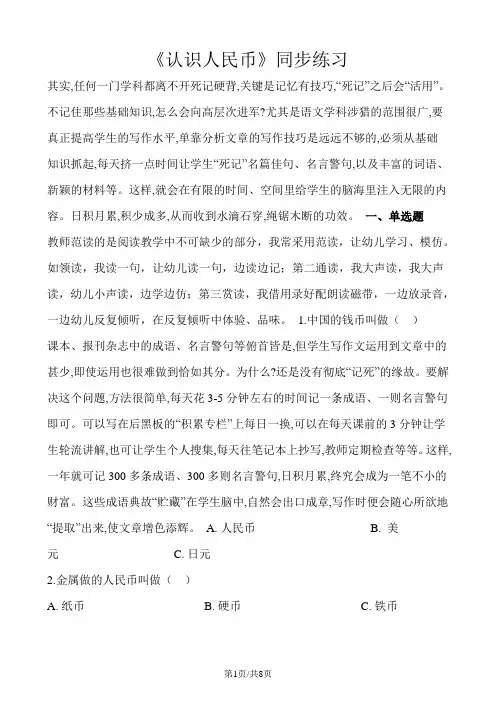 《认识人民币》同步练习

其实,任何一门学科都离不开死记硬背,关键是记忆有技巧,“死记”之后会“活用”。不记住那些基础知识,怎么会向高层次进军?尤其是语文学科涉猎的范围很广,要真正提高学生的写作水平,单靠分析文章的写作技巧是远远不够的,必须从基础知识抓起,每天挤一点时间让学生“死记”名篇佳句、名言警句,以及丰富的词语、新颖的材料等。这样,就会在有限的时间、空间里给学生的脑海里注入无限的内容。日积月累,积少成多,从而收到水滴石穿,绳锯木断的功效。 一、单选题

教师范读的是阅读教学中不可缺少的部分,我常采用范读,让幼儿学习、模仿。如领读,我读一句,让幼儿读一句,边读边记;第二通读,我大声读,我大声读,幼儿小声读,边学边仿;第三赏读,我借用录好配朗读磁带,一边放录音,一边幼儿反复倾听,在反复倾听中体验、品味。 1.中国的钱币叫做( )

课本、报刊杂志中的成语、名言警句等俯首皆是,但学生写作文运用到文章中的甚少,即使运用也很难做到恰如其分。为什么?还是没有彻底“记死”的缘故。要解决这个问题,方法很简单,每天花 3-5 分钟左右的时间记一条成语、一则名言警句即可。可以写在后黑板的“积累专栏”上每日一换,可以在每天课前的 3 分钟让学生轮流讲解,也可让学生个人搜集,每天往笔记本上抄写,教师定期检查等等。这样,一年就可记 300 多条成语、300 多则名言警句,日积月累,终究会成为一笔不小的财富。这些成语典故“贮藏”在学生脑中,自然会出口成章,写作时便会随心所欲地“提取”出来,使文章增色添辉。 A. 人民币 B. 美元 C. 日元

2.金属做的人民币叫做( )

A. 纸币 B. 硬币 C. 铁币

第1页/共8页